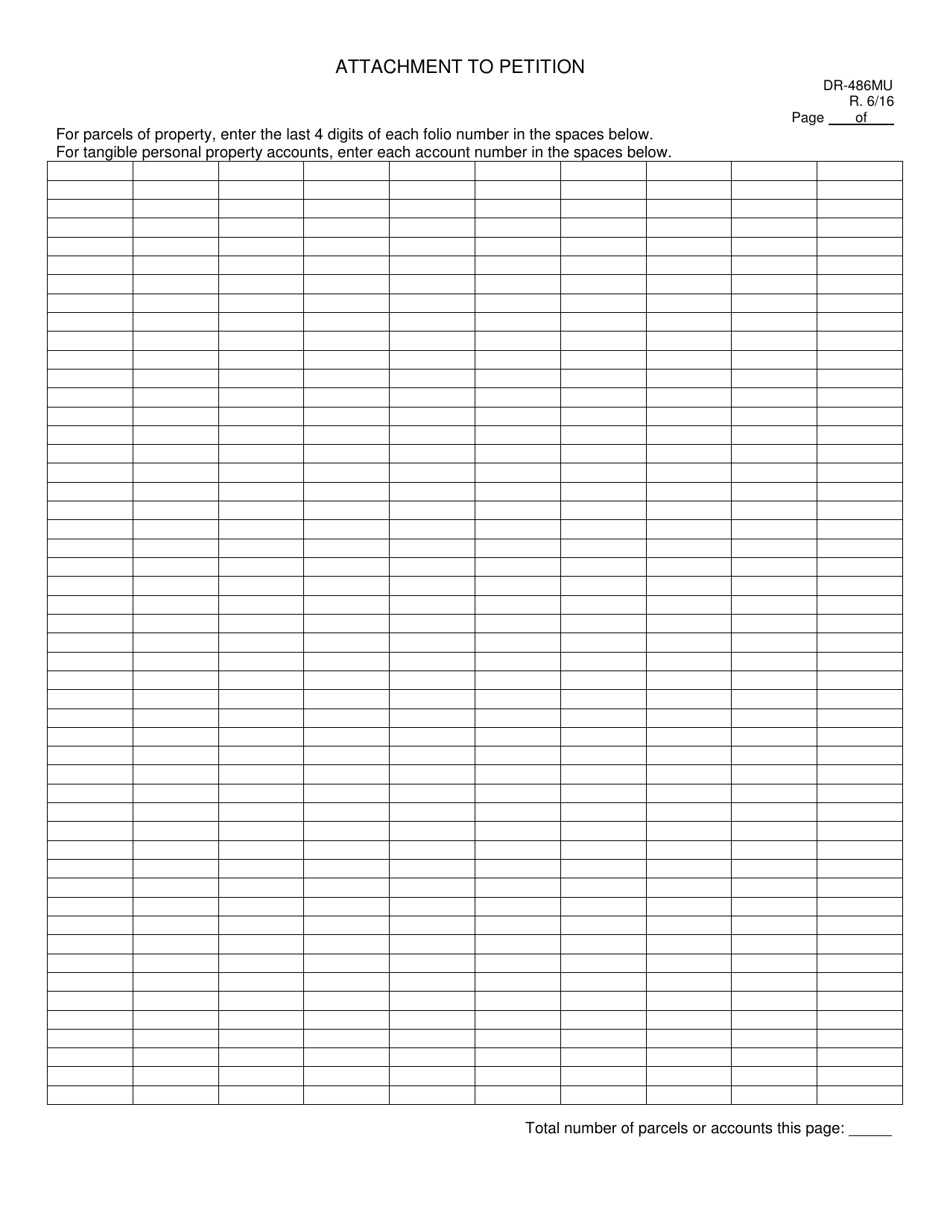 ATTACHMENT TO PETITION

DR-486MU
R. 6/16
Page ____of____

For parcels of property, enter the last 4 digits of each folio number in the spaces below.
For tangible personal property accounts, enter each account number in the spaces below.

Total number of parcels or accounts this page: _____